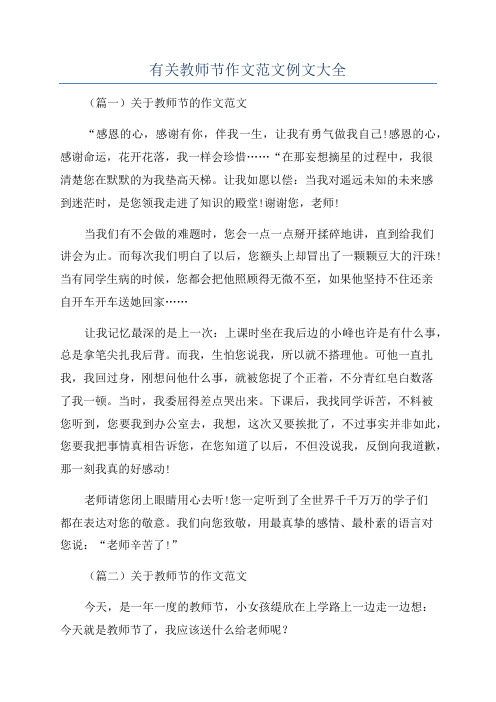 有关教师节作文范文例文大全

（篇一）关于教师节的作文范文

“感恩的心，感谢有你，伴我一生，让我有勇气做我自己!感恩的心，感谢命运，花开花落，我一样会珍惜……“在那妄想摘星的过程中，我很清楚您在默默的为我垫高天梯。让我如愿以偿：当我对遥远未知的未来感到迷茫时，是您领我走进了知识的殿堂!谢谢您，老师!

当我们有不会做的难题时，您会一点一点掰开揉碎地讲，直到给我们讲会为止。而每次我们明白了以后，您额头上却冒出了一颗颗豆大的汗珠!当有同学生病的时候，您都会把他照顾得无微不至，如果他坚持不住还亲自开车开车送她回家……

让我记忆最深的是上一次：上课时坐在我后边的小峰也许是有什么事，总是拿笔尖扎我后背。而我，生怕您说我，所以就不搭理他。可他一直扎我，我回过身，刚想问他什么事，就被您捉了个正着，不分青红皂白数落了我一顿。当时，我委屈得差点哭出来。下课后，我找同学诉苦，不料被您听到，您要我到办公室去，我想，这次又要挨批了，不过事实并非如此，您要我把事情真相告诉您，在您知道了以后，不但没说我，反倒向我道歉，那一刻我真的好感动!

老师请您闭上眼睛用心去听!您一定听到了全世界千千万万的学子们都在表达对您的敬意。我们向您致敬，用最真挚的感情、最朴素的语言对您说：“老师辛苦了!”

（篇二）关于教师节的作文范文

今天，是一年一度的教师节，小女孩缇欣在上学路上一边走一边想：今天就是教师节了，我应该送什么给老师呢？